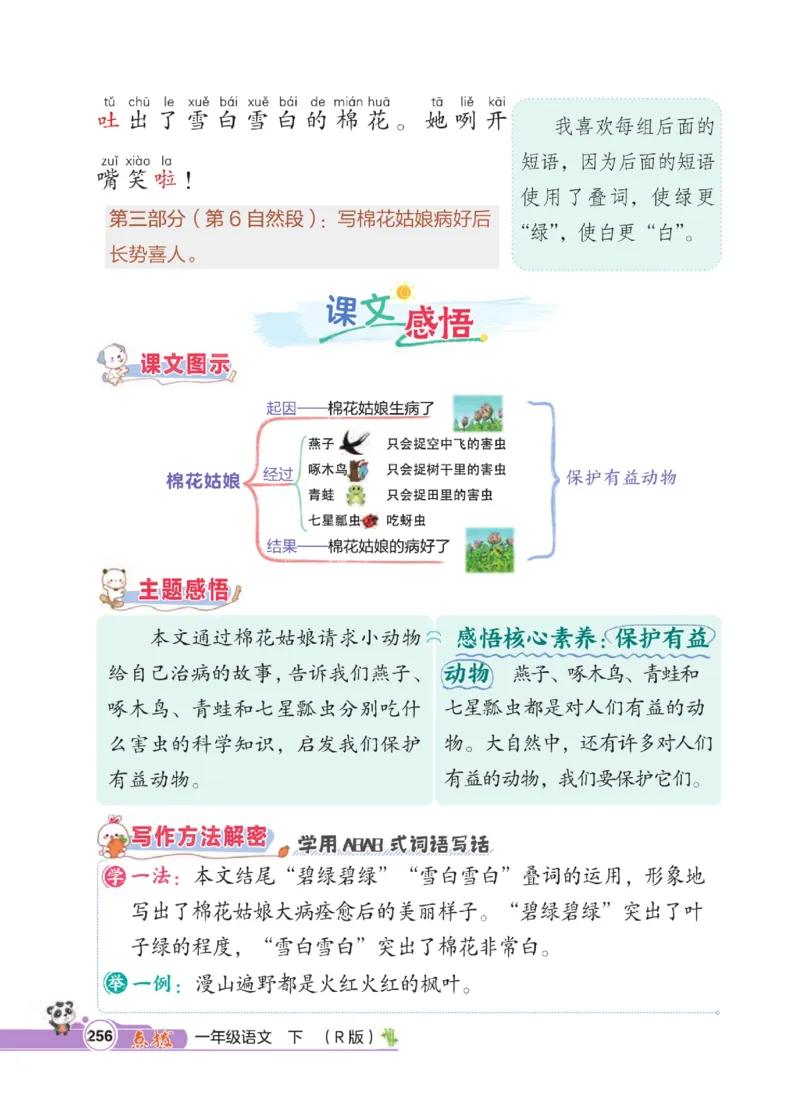 tǔ chū le xuě bái xuě bái de mián huā tā liě kāi
吐出了雪白雪白的棉花。她咧开
zuǐ xiào la
嘴笑啦！

第三部分（第6自然段）：写棉花姑娘病好后长势喜人。

我喜欢每组后面的短语，因为后面的短语使用了叠词，使绿更“绿”，使白更“白”。

课文感悟

课文图示

棉花姑娘
起因——棉花姑娘生病了
经过
燕子 只会捉空中飞的害虫
啄木鸟 只会捉树干里的害虫
青蛙 只会捉田里的害虫
七星瓢虫 吃蚜虫
结果——棉花姑娘的病好了
保护有益动物

主题感悟

本文通过棉花姑娘请求小动物给自己治病的故事，告诉我们燕子、啄木鸟、青蛙和七星瓢虫分别吃什么害虫的科学知识，启发我们保护有益动物。

感悟核心素养：保护有益动物 燕子、啄木鸟、青蛙和七星瓢虫都是对人们有益的动物。大自然中，还有许多对人们有益的动物，我们要保护它们。

写作方法解密 学用ABAB式词语写话

学一法：本文结尾“碧绿碧绿”“雪白雪白”叠词的运用，形象地写出了棉花姑娘大病痊愈后的美丽样子。“碧绿碧绿”突出了叶子绿的程度，“雪白雪白”突出了棉花非常白。

举一例：漫山遍野都是火红火红的枫叶。

256 点拨 一年级语文 下 （R版）